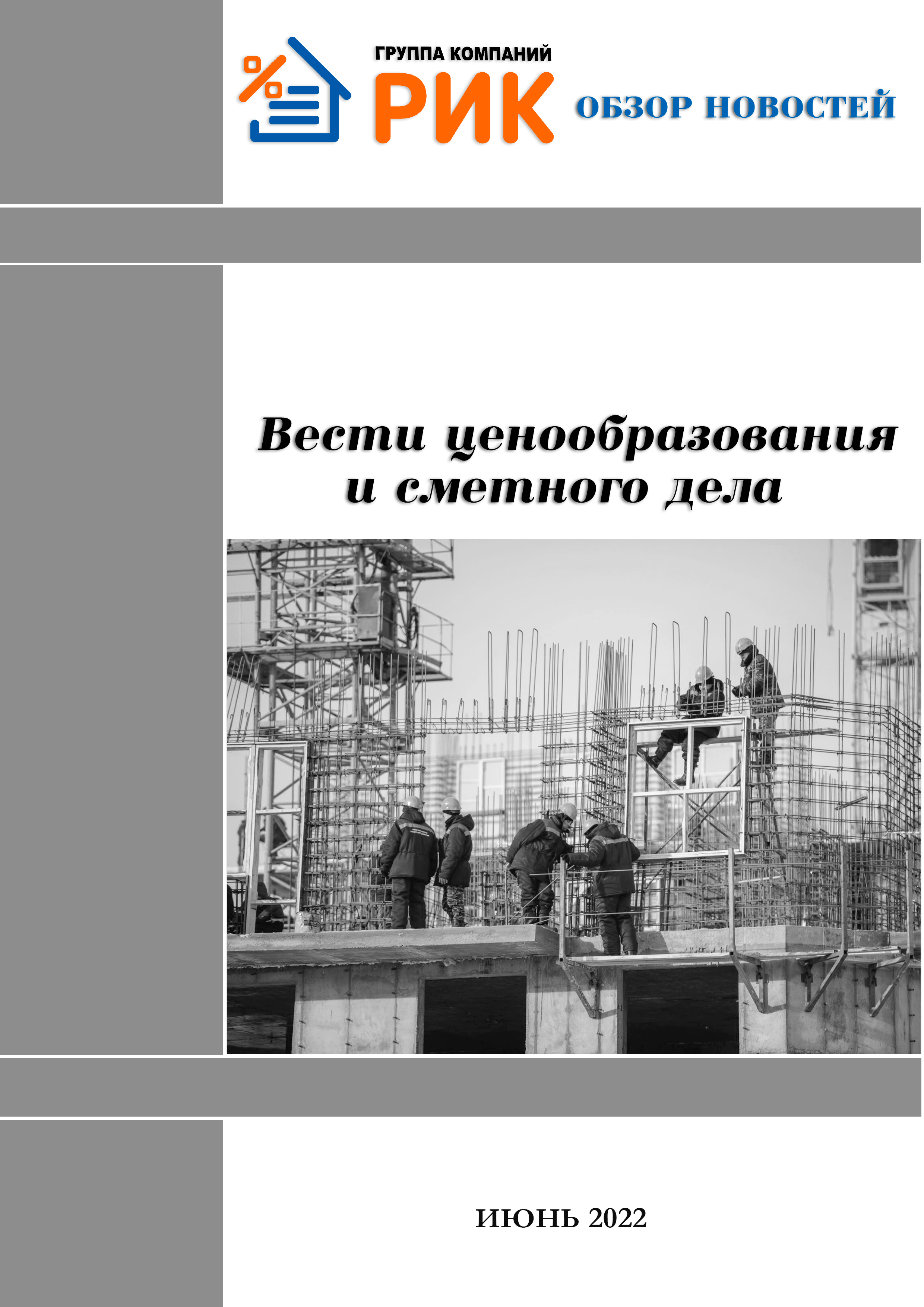 ГРУППА КОМПАНИЙ
РИК
ОБЗОР НОВОСТЕЙ

Вести ценообразования и сметного дела

ИЮНЬ 2022